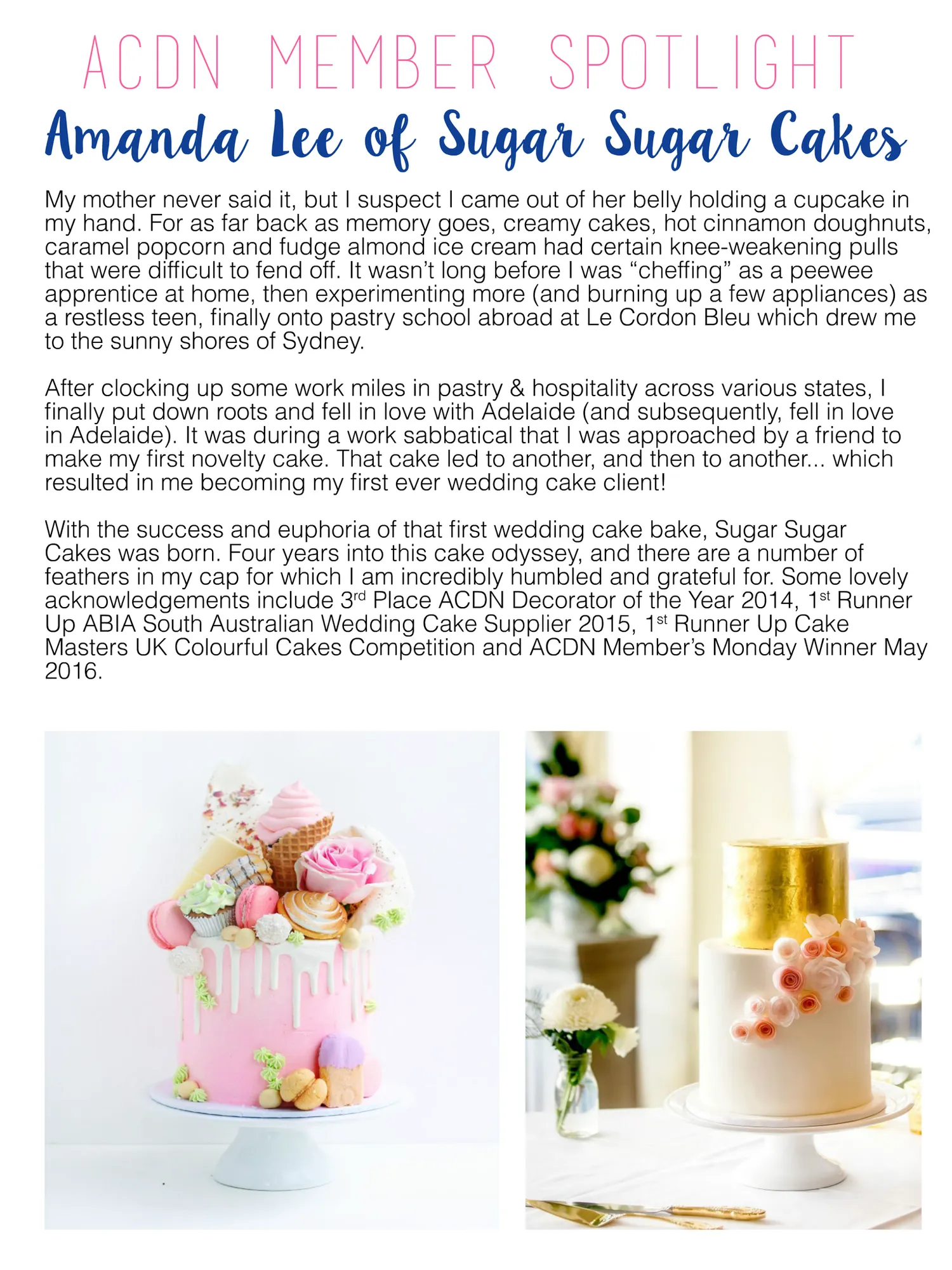 ACDN MEMBER SPOTLIGHT

Amanda Lee of Sugar Sugar Cakes

My mother never said it, but I suspect I came out of her belly holding a cupcake in my hand. For as far back as memory goes, creamy cakes, hot cinnamon doughnuts, caramel popcorn and fudge almond ice cream had certain knee-weakening pulls that were difficult to fend off. It wasn't long before I was "cheffing" as a peewee apprentice at home, then experimenting more (and burning up a few appliances) as a restless teen, finally onto pastry school abroad at Le Cordon Bleu which drew me to the sunny shores of Sydney.

After clocking up some work miles in pastry & hospitality across various states, I finally put down roots and fell in love with Adelaide (and subsequently, fell in love in Adelaide). It was during a work sabbatical that I was approached by a friend to make my first novelty cake. That cake led to another, and then to another... which resulted in me becoming my first ever wedding cake client!

With the success and euphoria of that first wedding cake bake, Sugar Sugar Cakes was born. Four years into this cake odyssey, and there are a number of feathers in my cap for which I am incredibly humbled and grateful for. Some lovely acknowledgements include 3$^{rd}$ Place ACDN Decorator of the Year 2014, 1$^{st}$ Runner Up ABIA South Australian Wedding Cake Supplier 2015, 1$^{st}$ Runner Up Cake Masters UK Colourful Cakes Competition and ACDN Member's Monday Winner May 2016.